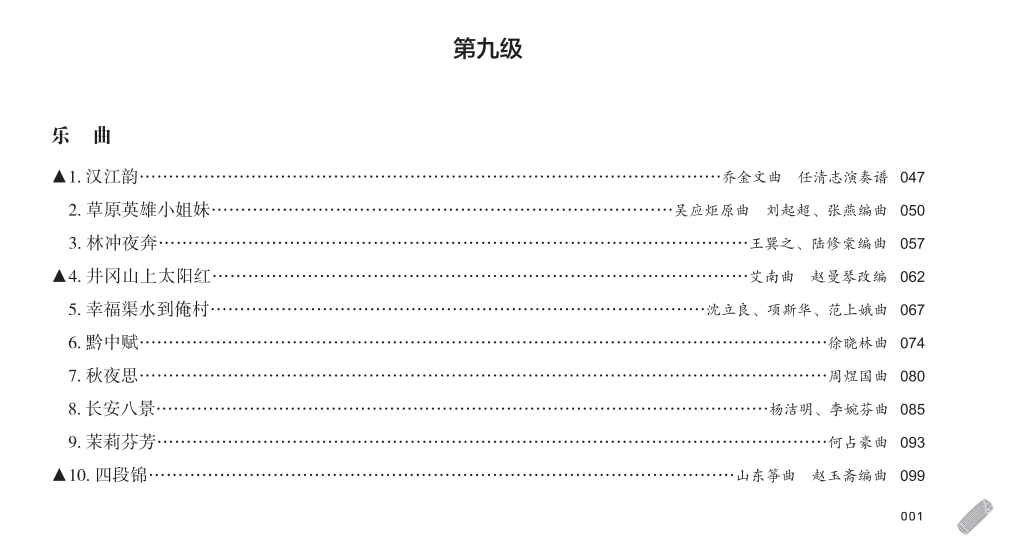 第九级

乐 曲

▲1.汉江韵 乔金文曲 任清志演奏谱 047

2.草原英雄小姐妹 吴应炬原曲 刘起超、张燕编曲 050

3.林冲夜奔 王巽之、陆修棠编曲 057

▲4.井冈山上太阳红 艾南曲 赵曼琴改编 062

5.幸福渠水到俺村 沈立良、项斯华、范上娥曲 067

6.黔中赋 徐晓林曲 074

7.秋夜思 周煜国曲 080

8.长安八景 杨洁明、李婉芬曲 085

9.茉莉芬芳 何占豪曲 093

▲10.四段锦 山东筝曲 赵玉斋编曲 099

001